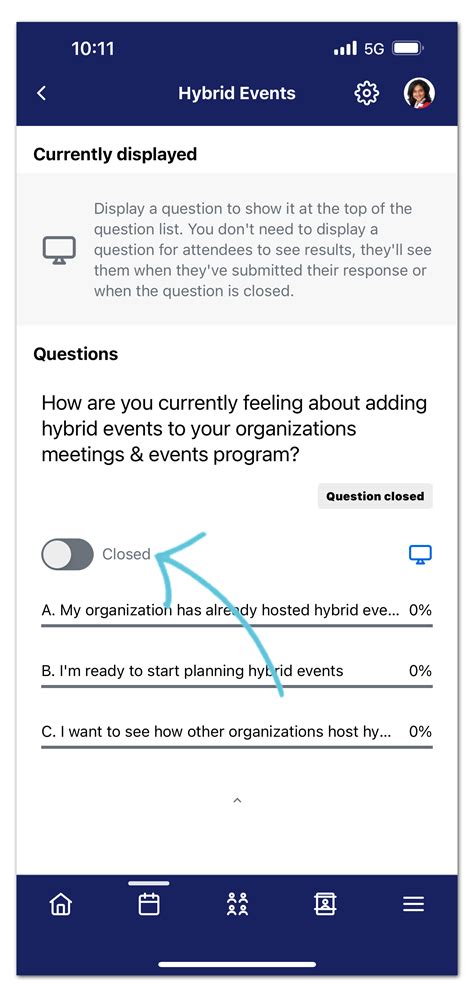 10:11

5G

Hybrid Events

Currently displayed

Display a question to show it at the top of the question list. You don't need to display a question for attendees to see results, they'll see them when they've submitted their response or when the question is closed.

Questions

How are you currently feeling about adding hybrid events to your organizations meetings & events program?

Question closed

Closed

A. My organization has already hosted hybrid eve... 0%

B. I'm ready to start planning hybrid events 0%

C. I want to see how other organizations host hy... 0%